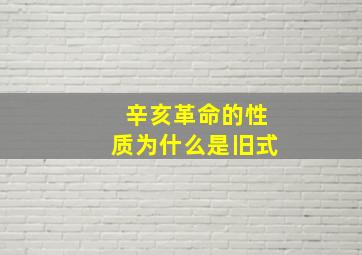 辛亥革命的性质为什么是旧式